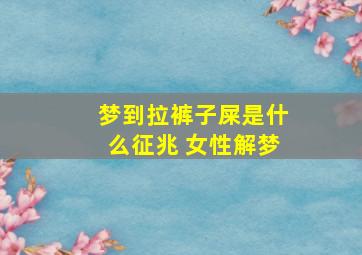 梦到拉裤子屎是什么征兆 女性解梦